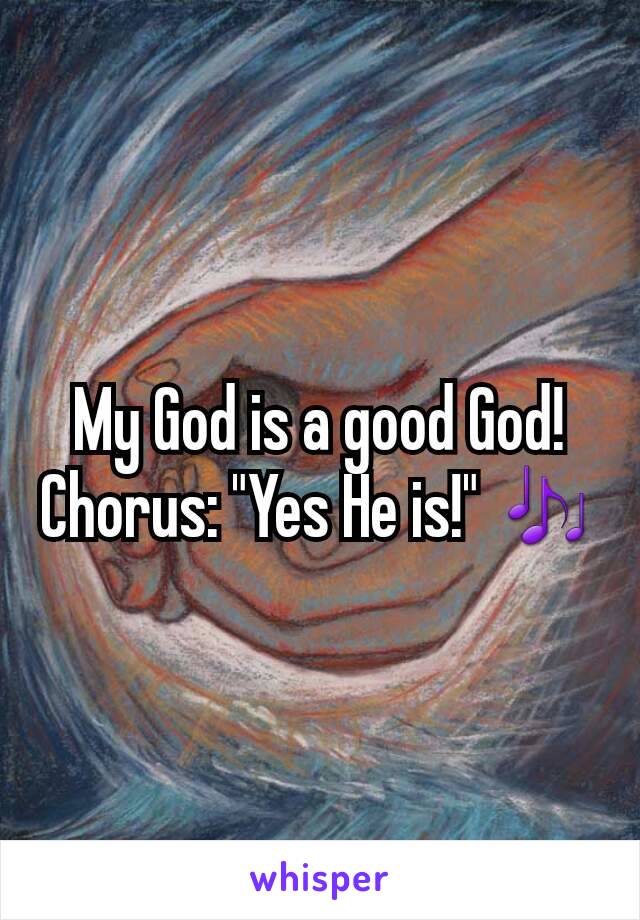 My God is a good God!
Chorus: "Yes He is!" 🎶

whisper